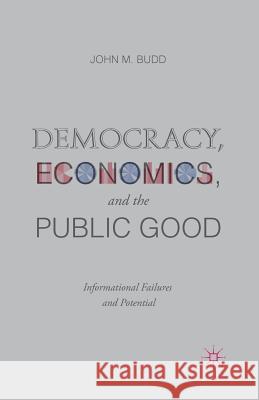 JOHN M. BUDD

DEMOCRACY, ECONOMICS, and the PUBLIC GOOD

Informational Failures and Potential

Kraina Książek